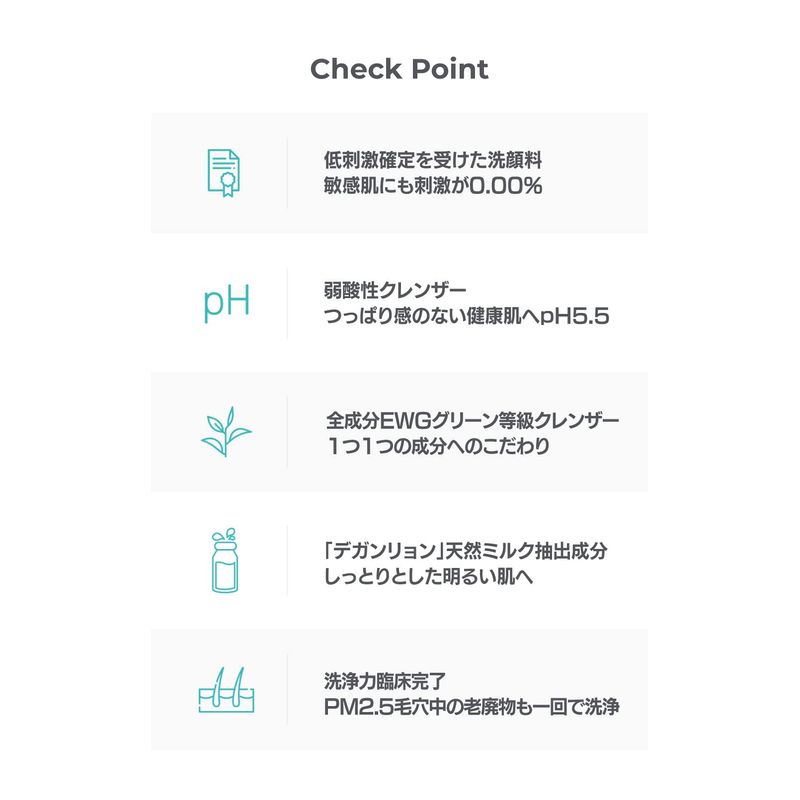 Check Point

低刺激確定を受けた洗顔料
敏感肌にも刺激が0.00%

pH

弱酸性クレンザー
つっぱり感のない健康肌へpH5.5

全成分EWGグリーン等級クレンザー
1つ1つの成分へのこだわり

「デガンリョン」天然ミルク抽出成分
しっとりとした明るい肌へ

洗浄力臨床完了
PM2.5毛穴中の老廃物も一回で洗浄